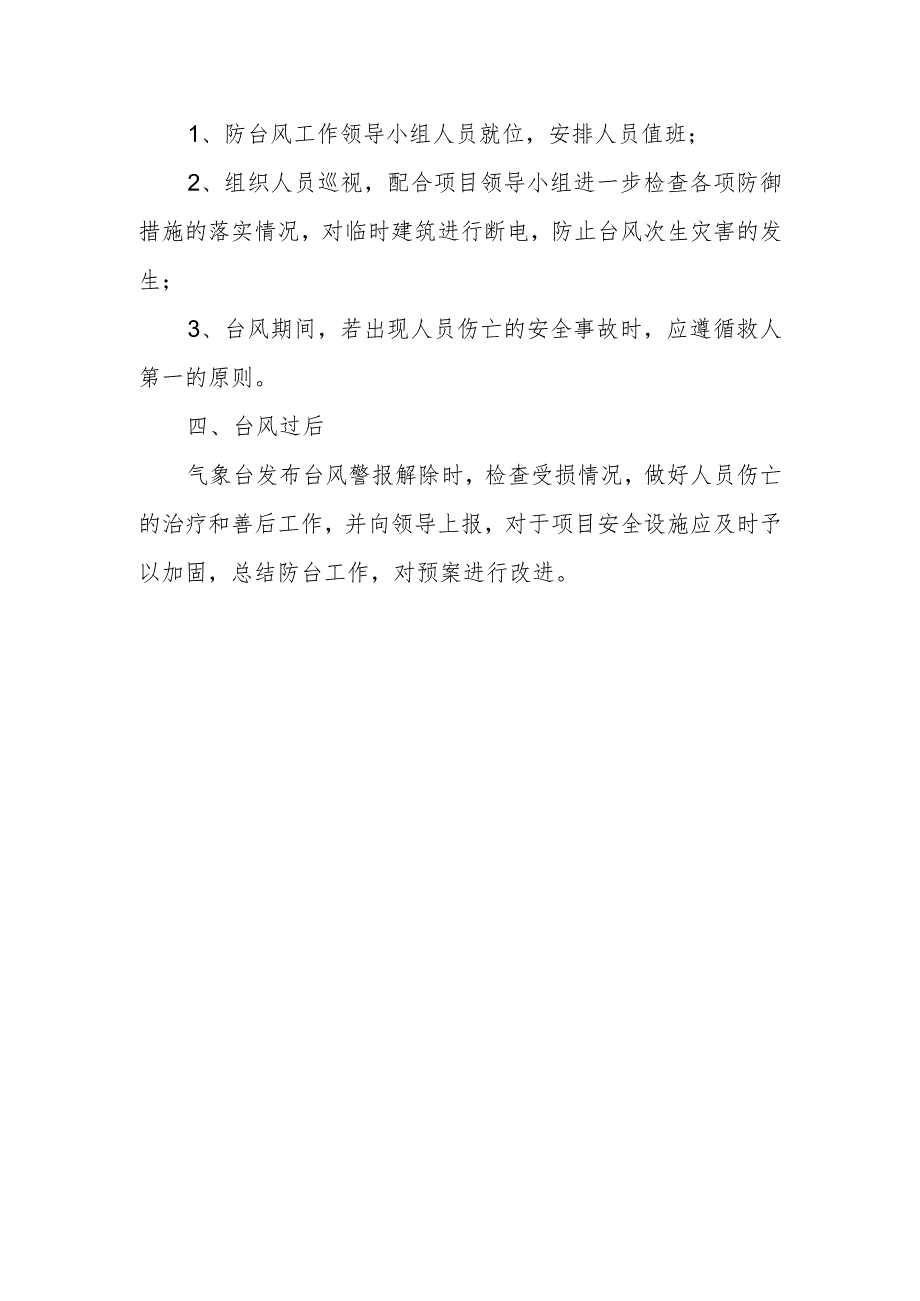 1、防台风工作领导小组人员就位，安排人员值班；

2、组织人员巡视，配合项目领导小组进一步检查各项防御措施的落实情况，对临时建筑进行断电，防止台风次生灾害的发生；

3、台风期间，若出现人员伤亡的安全事故时，应遵循救人第一的原则。

四、台风过后

气象台发布台风警报解除时，检查受损情况，做好人员伤亡的治疗和善后工作，并向领导上报，对于项目安全设施应及时予以加固，总结防台工作，对预案进行改进。